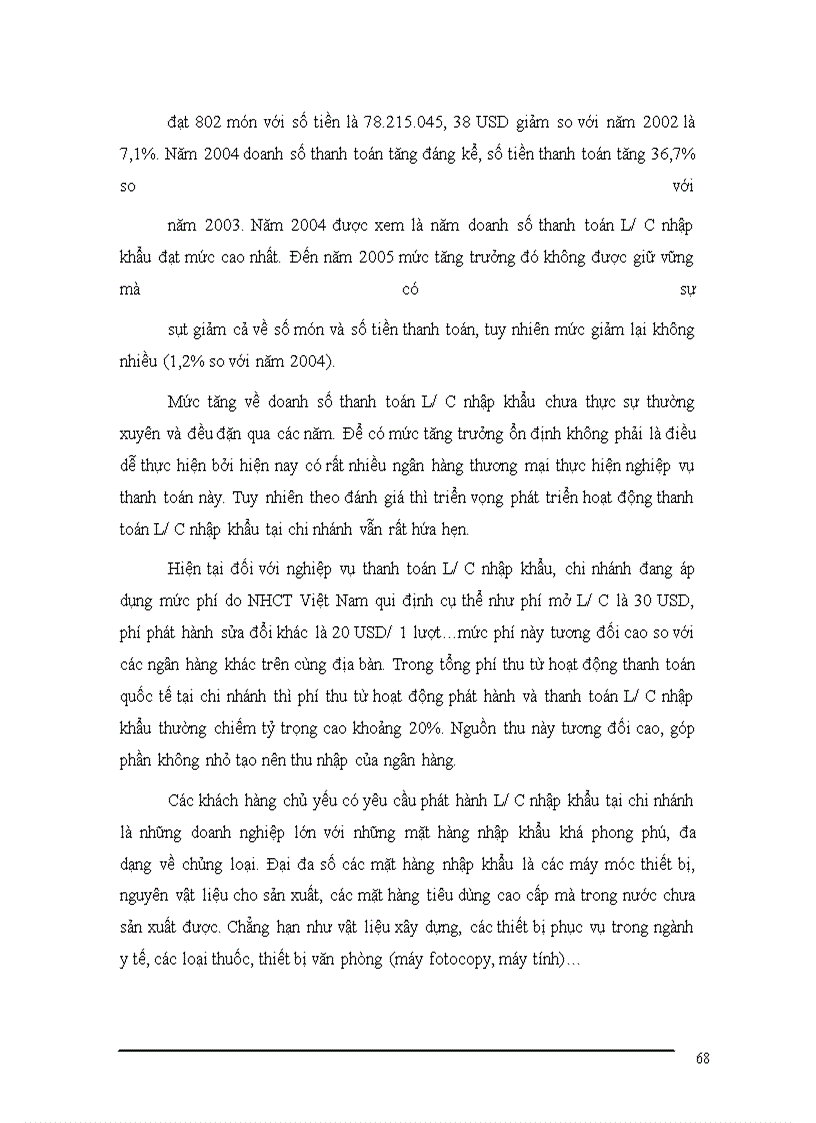 đạt 802 món với số tiền là 78.215.045, 38 USD giảm so với năm 2002 là 7,1%. Năm 2004 doanh số thanh toán tăng đáng kể, số tiền thanh toán tăng 36,7% so với

năm 2003. Năm 2004 được xem là năm doanh số thanh toán L/ C nhập khẩu đạt mức cao nhất. Đến năm 2005 mức tăng trưởng đó không được giữ vững mà có sự

sụt giảm cả về số món và số tiền thanh toán, tuy nhiên mức giảm lại không nhiều (1,2% so với năm 2004).

Mức tăng về doanh số thanh toán L/ C nhập khẩu chưa thực sự thường xuyên và đều đặn qua các năm. Để có mức tăng trưởng ổn định không phải là điều dễ thực hiện bởi hiện nay có rất nhiều ngân hàng thương mại thực hiện nghiệp vụ thanh toán này. Tuy nhiên theo đánh giá thì triển vọng phát triển hoạt động thanh toán L/ C nhập khẩu tại chi nhánh vẫn rất hứa hẹn.

Hiện tại đối với nghiệp vụ thanh toán L/ C nhập khẩu, chi nhánh đang áp dụng mức phí do NHCT Việt Nam qui định cụ thể như phí mở L/ C là 30 USD, phí phát hành sửa đổi khác là 20 USD/ 1 lượt…mức phí này tương đối cao so với các ngân hàng khác trên cùng địa bàn. Trong tổng phí thu từ hoạt động thanh toán quốc tế tại chi nhánh thì phí thu từ hoạt động phát hành và thanh toán L/ C nhập khẩu thường chiếm tỷ trọng cao khoảng 20%. Nguồn thu này tương đối cao, góp phần không nhỏ tạo nên thu nhập của ngân hàng.

Các khách hàng chủ yếu có yêu cầu phát hành L/ C nhập khẩu tại chi nhánh là những doanh nghiệp lớn với những mặt hàng nhập khẩu khá phong phú, đa dạng về chủng loại. Đại đa số các mặt hàng nhập khẩu là các máy móc thiết bị, nguyên vật liệu cho sản xuất, các mặt hàng tiêu dùng cao cấp mà trong nước chưa sản xuất được. Chẳng hạn như vật liệu xây dựng, các thiết bị phục vụ trong ngành y tế, các loại thuốc, thiết bị văn phòng (máy fotocopy, máy tính)…

68